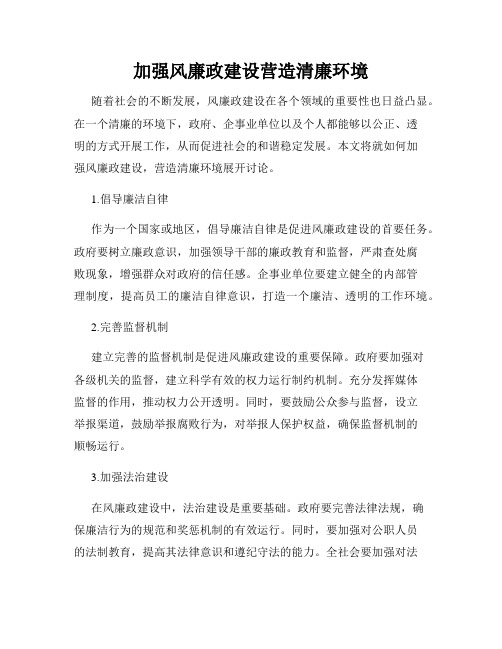 加强风廉政建设营造清廉环境

随着社会的不断发展，风廉政建设在各个领域的重要性也日益凸显。在一个清廉的环境下，政府、企事业单位以及个人都能够以公正、透明的方式开展工作，从而促进社会的和谐稳定发展。本文将就如何加强风廉政建设，营造清廉环境展开讨论。

1.倡导廉洁自律

作为一个国家或地区，倡导廉洁自律是促进风廉政建设的首要任务。政府要树立廉政意识，加强领导干部的廉政教育和监督，严肃查处腐败现象，增强群众对政府的信任感。企事业单位要建立健全的内部管理制度，提高员工的廉洁自律意识，打造一个廉洁、透明的工作环境。

2.完善监督机制

建立完善的监督机制是促进风廉政建设的重要保障。政府要加强对各级机关的监督，建立科学有效的权力运行制约机制。充分发挥媒体监督的作用，推动权力公开透明。同时，要鼓励公众参与监督，设立举报渠道，鼓励举报腐败行为，对举报人保护权益，确保监督机制的顺畅运行。

3.加强法治建设

在风廉政建设中，法治建设是重要基础。政府要完善法律法规，确保廉洁行为的规范和奖惩机制的有效运行。同时，要加强对公职人员的法制教育，提高其法律意识和遵纪守法的能力。全社会要加强对法